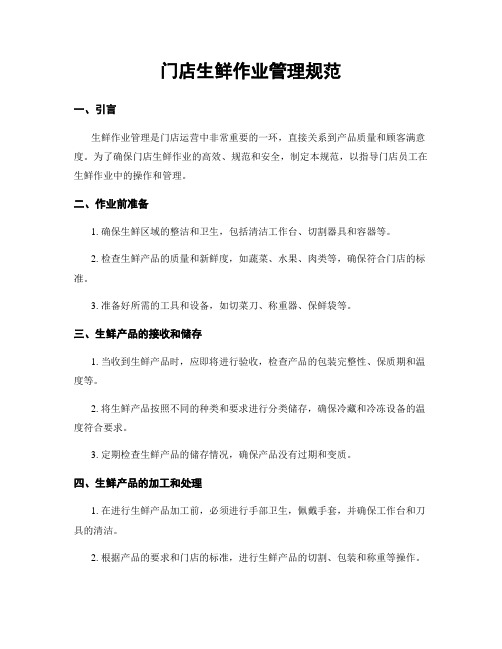 门店生鲜作业管理规范

一、引言

生鲜作业管理是门店运营中非常重要的一环，直接关系到产品质量和顾客满意度。为了确保门店生鲜作业的高效、规范和安全，制定本规范，以指导门店员工在生鲜作业中的操作和管理。

二、作业前准备

1. 确保生鲜区域的整洁和卫生，包括清洁工作台、切割器具和容器等。

2. 检查生鲜产品的质量和新鲜度，如蔬菜、水果、肉类等，确保符合门店的标准。

3. 准备好所需的工具和设备，如切菜刀、称重器、保鲜袋等。

三、生鲜产品的接收和储存

1. 当收到生鲜产品时，应即将进行验收，检查产品的包装完整性、保质期和温度等。

2. 将生鲜产品按照不同的种类和要求进行分类储存，确保冷藏和冷冻设备的温度符合要求。

3. 定期检查生鲜产品的储存情况，确保产品没有过期和变质。

四、生鲜产品的加工和处理

1. 在进行生鲜产品加工前，必须进行手部卫生，佩戴手套，并确保工作台和刀具的清洁。

2. 根据产品的要求和门店的标准，进行生鲜产品的切割、包装和称重等操作。